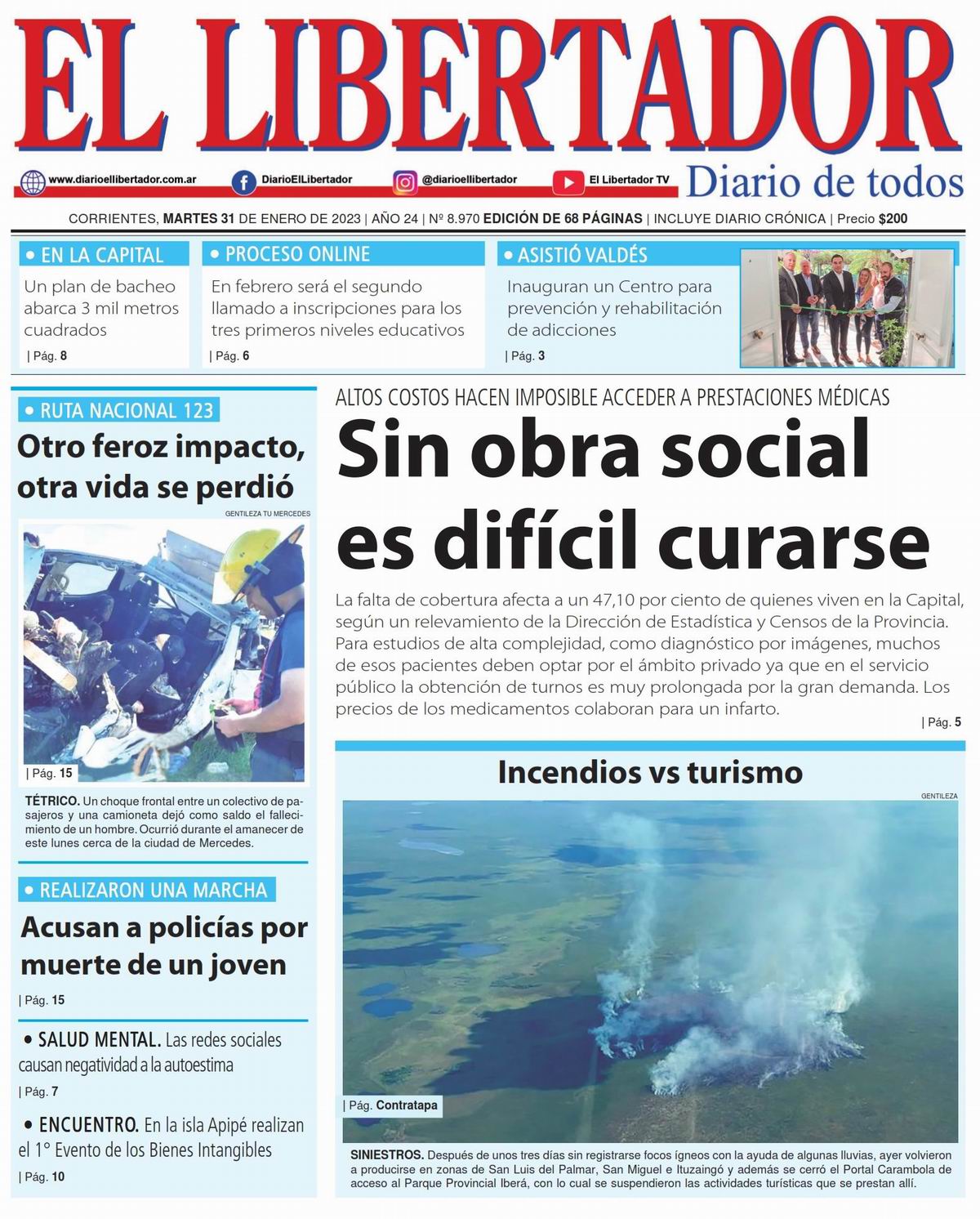 EL LIBERTADOR

www.diarioellibertador.com.ar DiarioElLibertador @diarioellibertador El Libertador TV

Diario de todos

CORRIENTES, MARTES 31 DE ENERO DE 2023 | AÑO 24 | Nº 8.970 EDICIÓN DE 68 PÁGINAS | INCLUYE DIARIO CRÓNICA | Precio $200

• EN LA CAPITAL
Un plan de bacheo abarca 3 mil metros cuadrados
| Pág. 8

• PROCESO ONLINE
En febrero será el segundo llamado a inscripciones para los tres primeros niveles educativos
| Pág. 6

• ASISTIÓ VALDÉS
Inauguran un Centro para prevención y rehabilitación de adicciones
| Pág. 3

• RUTA NACIONAL 123
Otro feroz impacto, otra vida se perdió

GENTILEZA TU MERCEDES

| Pág. 15

TÉTRICO. Un choque frontal entre un colectivo de pasajeros y una camioneta dejó como saldo el fallecimiento de un hombre. Ocurrió durante el amanecer de este lunes cerca de la ciudad de Mercedes.

• REALIZARON UNA MARCHA
Acusan a policías por muerte de un joven
| Pág. 15

• SALUD MENTAL. Las redes sociales causan negatividad a la autoestima
| Pág. 7

• ENCUENTRO. En la isla Apipé realizan el 1° Evento de los Bienes Intangibles
| Pág. 10

ALTOS COSTOS HACEN IMPOSIBLE ACCEDER A PRESTACIONES MÉDICAS
Sin obra social es difícil curarse

La falta de cobertura afecta a un 47,10 por ciento de quienes viven en la Capital, según un relevamiento de la Dirección de Estadística y Censos de la Provincia. Para estudios de alta complejidad, como diagnóstico por imágenes, muchos de esos pacientes deben optar por el ámbito privado ya que en el servicio público la obtención de turnos es muy prolongada por la gran demanda. Los precios de los medicamentos colaboran para un infarto.
| Pág. 5

Incendios vs turismo

GENTILEZA

| Pág. Contratapa

SINIESTROS. Después de unos tres días sin registrarse focos ígneos con la ayuda de algunas lluvias, ayer volvieron a producirse en zonas de San Luis del Palmar, San Miguel e Ituzaingó y además se cerró el Portal Carambola de acceso al Parque Provincial Iberá, con lo cual se suspendieron las actividades turísticas que se prestan allí.